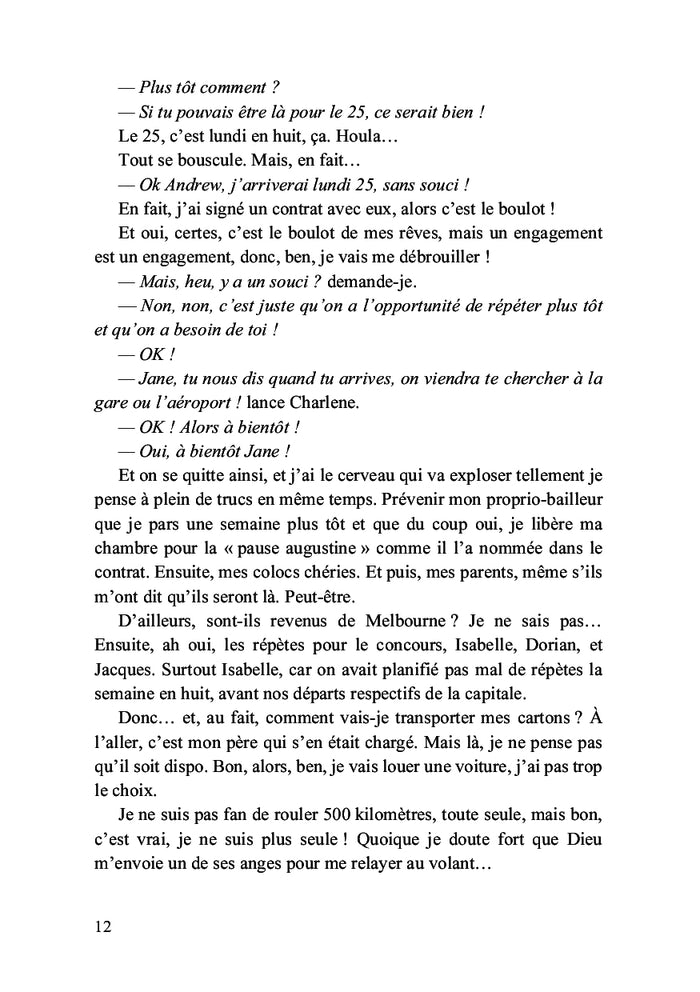 — Plus tôt comment ?

— Si tu pouvais être là pour le 25, ce serait bien !

Le 25, c'est lundi en huit, ça. Houla…

Tout se bouscule. Mais, en fait…

— Ok Andrew, j'arriverai lundi 25, sans souci !

En fait, j'ai signé un contrat avec eux, alors c'est le boulot !

Et oui, certes, c'est le boulot de mes rêves, mais un engagement est un engagement, donc, ben, je vais me débrouiller !

— Mais, heu, y a un souci ? demande-je.

— Non, non, c'est juste qu'on a l'opportunité de répéter plus tôt et qu'on a besoin de toi !

— OK !

— Jane, tu nous dis quand tu arrives, on viendra te chercher à la gare ou l'aéroport ! lance Charlene.

— OK ! Alors à bientôt !

— Oui, à bientôt Jane !

Et on se quitte ainsi, et j'ai le cerveau qui va exploser tellement je pense à plein de trucs en même temps. Prévenir mon proprio-bailleur que je pars une semaine plus tôt et que du coup oui, je libère ma chambre pour la « pause augustine » comme il l'a nommée dans le contrat. Ensuite, mes colocs chéries. Et puis, mes parents, même s'ils m'ont dit qu'ils seront là. Peut-être.

D'ailleurs, sont-ils revenus de Melbourne ? Je ne sais pas… Ensuite, ah oui, les répètes pour le concours, Isabelle, Dorian, et Jacques. Surtout Isabelle, car on avait planifié pas mal de répètes la semaine en huit, avant nos départs respectifs de la capitale.

Donc… et, au fait, comment vais-je transporter mes cartons ? À l'aller, c'est mon père qui s'en était chargé. Mais là, je ne pense pas qu'il soit dispo. Bon, alors, ben, je vais louer une voiture, j'ai pas trop le choix.

Je ne suis pas fan de rouler 500 kilomètres, toute seule, mais bon, c'est vrai, je ne suis plus seule ! Quoique je doute fort que Dieu m'envoie un de ses anges pour me relayer au volant…

12